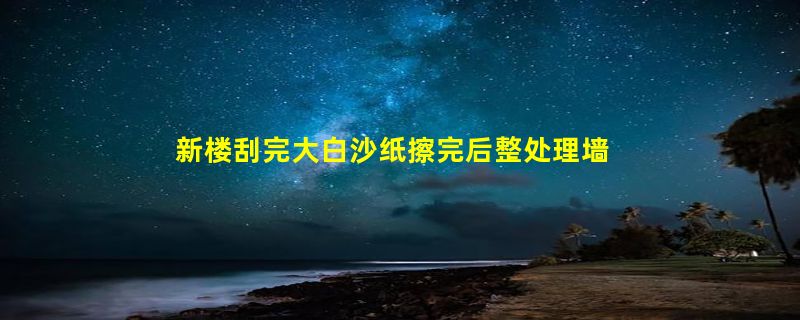 新楼刮完大白沙纸擦完后整处理墙